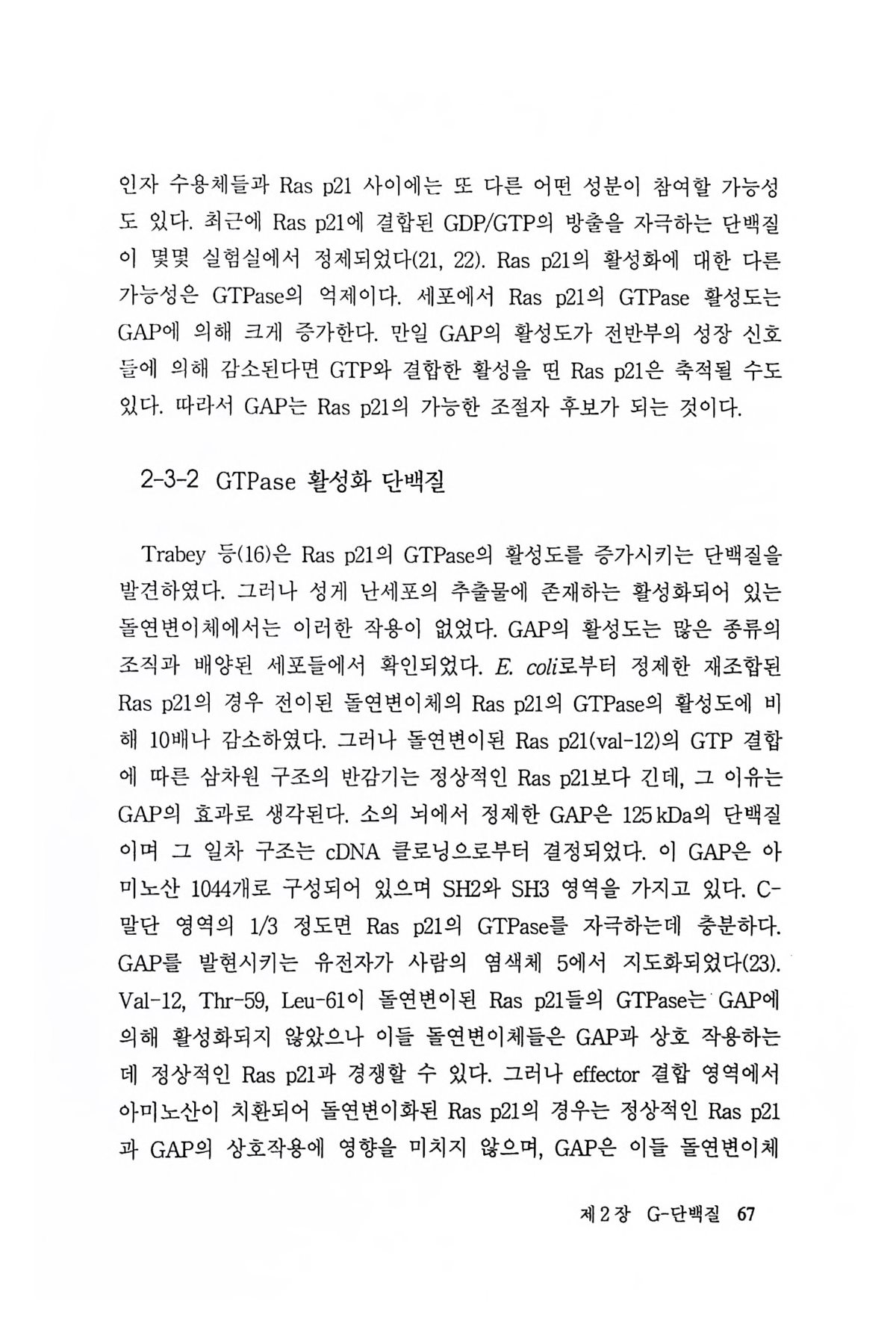 인자 수용체들과 Ras p21 사이에는 또 다른 어떤 성분이 참여할 가능성도 있다. 최근에 Ras p21에 결합된 GDP/GTP의 방출을 자극하는 단백질이 몇몇 실험실에서 정제되었다(21, 22). Ras p21의 활성화에 대한 다른 가능성은 GTPase의 억제이다. 세포에서 Ras p21의 GTPase 활성도는 GAP에 의해 크게 증가한다. 만일 GAP의 활성도가 전반부의 성장 신호들에 의해 감소된다면 GTP와 결합한 활성을 띤 Ras p21은 축적될 수도 있다. 따라서 GAP는 Ras p21의 가능한 조절자 후보가 되는 것이다.

2-3-2 GTPase 활성화 단백질

Trabey 등(16)은 Ras p21의 GTPase의 활성도를 증가시키는 단백질을 발견하였다. 그러나 성게 난세포의 추출물에 존재하는 활성화되어 있는 돌연변이체에서는 이러한 작용이 없었다. GAP의 활성도는 많은 종류의 조직과 배양된 세포들에서 확인되었다. E. coli로부터 정제한 재조합된 Ras p21의 경우 전이된 돌연변이체의 Ras p21의 GTPase의 활성도에 비해 10배나 감소하였다. 그러나 돌연변이된 Ras p21(val-12)의 GTP 결합에 따른 삼차원 구조의 반감기는 정상적인 Ras p21보다 긴데, 그 이유는 GAP의 효과로 생각된다. 소의 뇌에서 정제한 GAP은 125 kDa의 단백질이며 그 일차 구조는 cDNA 클로닝으로부터 결정되었다. 이 GAP은 아미노산 1044개로 구성되어 있으며 SH2와 SH3 영역을 가지고 있다. C-말단 영역의 1/3 정도면 Ras p21의 GTPase를 자극하는데 충분하다. GAP를 발현시키는 유전자가 사람의 염색체 5에서 지도화되었다(23). Val-12, Thr-59, Leu-61이 돌연변이된 Ras p21들의 GTPase는 GAP에 의해 활성화되지 않았으나 이들 돌연변이체들은 GAP과 상호 작용하는데 정상적인 Ras p21과 경쟁할 수 있다. 그러나 effector 결합 영역에서 아미노산이 치환되어 돌연변이화된 Ras p21의 경우는 정상적인 Ras p21과 GAP의 상호작용에 영향을 미치지 않으며, GAP은 이들 돌연변이체

제 2 장 G-단백질 67